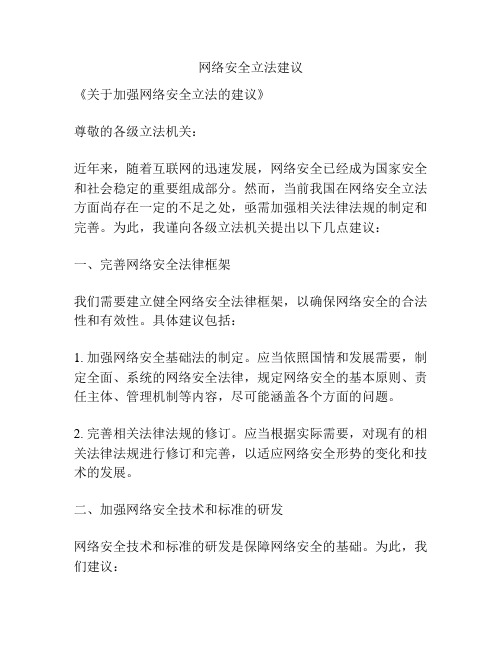 网络安全立法建议

《关于加强网络安全立法的建议》

尊敬的各级立法机关：

近年来，随着互联网的迅速发展，网络安全已经成为国家安全和社会稳定的重要组成部分。然而，当前我国在网络安全立法方面尚存在一定的不足之处，亟需加强相关法律法规的制定和完善。为此，我谨向各级立法机关提出以下几点建议：

一、完善网络安全法律框架

我们需要建立健全网络安全法律框架，以确保网络安全的合法性和有效性。具体建议包括：

1. 加强网络安全基础法的制定。应当依照国情和发展需要，制定全面、系统的网络安全法律，规定网络安全的基本原则、责任主体、管理机制等内容，尽可能涵盖各个方面的问题。

2. 完善相关法律法规的修订。应当根据实际需要，对现有的相关法律法规进行修订和完善，以适应网络安全形势的变化和技术的发展。

二、加强网络安全技术和标准的研发

网络安全技术和标准的研发是保障网络安全的基础。为此，我们建议：